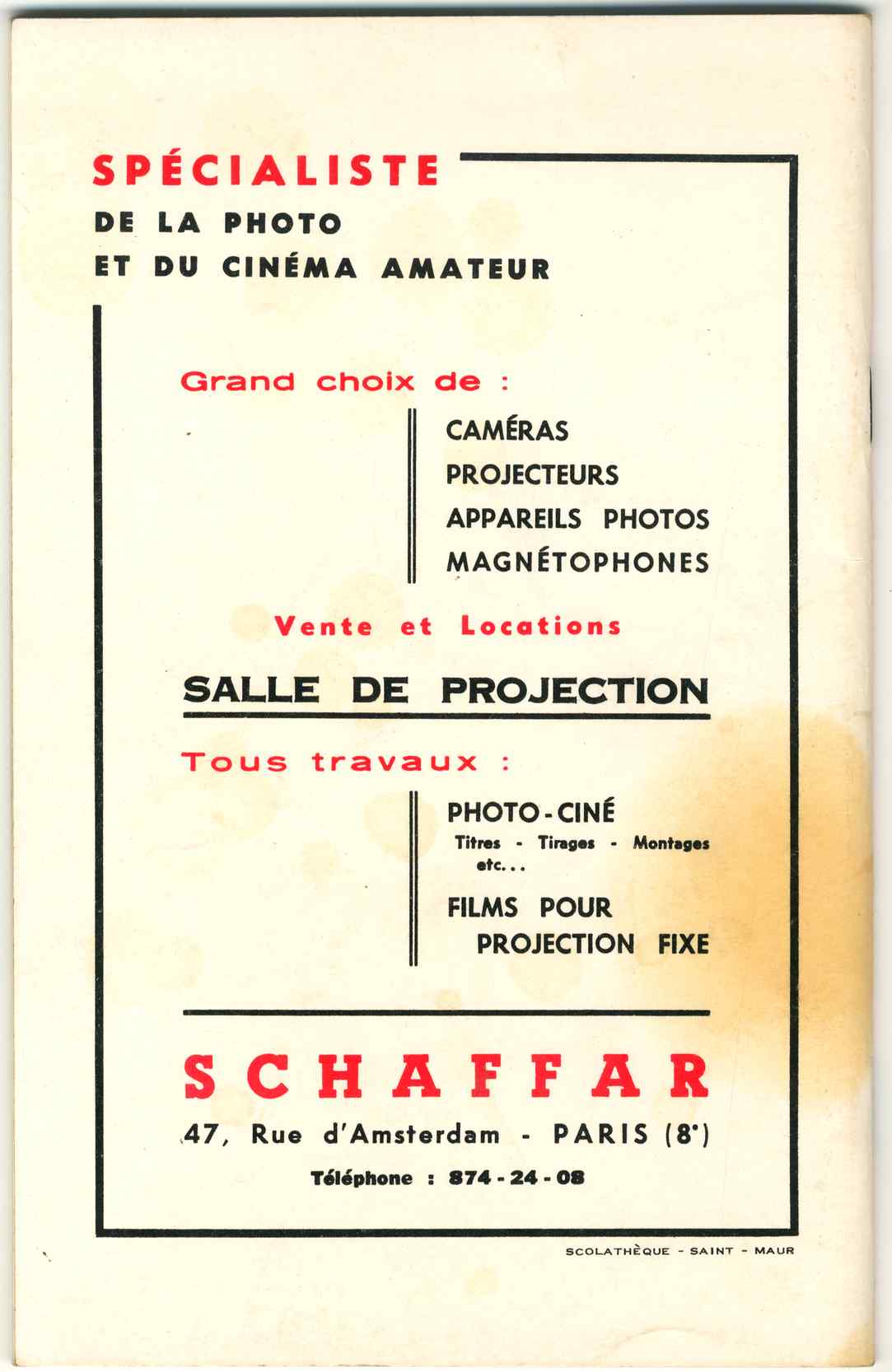 SPÉCIALISTE
DE LA PHOTO
ET DU CINÉMA AMATEUR

Grand choix de :

CAMÉRAS
PROJECTEURS
APPAREILS PHOTOS
MAGNÉTOPHONES

Vente et Locations

SALLE DE PROJECTION

Tous travaux :

PHOTO-CINÉ
Titres - Tirages - Montages etc...

FILMS POUR PROJECTION FIXE

SCHAFFAR
47, Rue d'Amsterdam - PARIS (8e)
Téléphone : 874-24-08

SCOLATHÈQUE - SAINT - MAUR